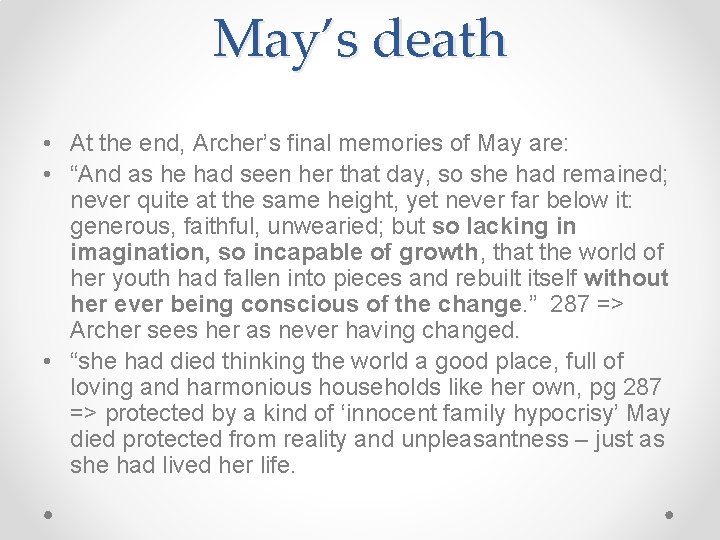 May's death

• At the end, Archer's final memories of May are:
• "And as he had seen her that day, so she had remained; never quite at the same height, yet never far below it: generous, faithful, unwearied; but so lacking in imagination, so incapable of growth, that the world of her youth had fallen into pieces and rebuilt itself without her ever being conscious of the change." 287 => Archer sees her as never having changed.
• "she had died thinking the world a good place, full of loving and harmonious households like her own, pg 287 => protected by a kind of 'innocent family hypocrisy' May died protected from reality and unpleasantness – just as she had lived her life.